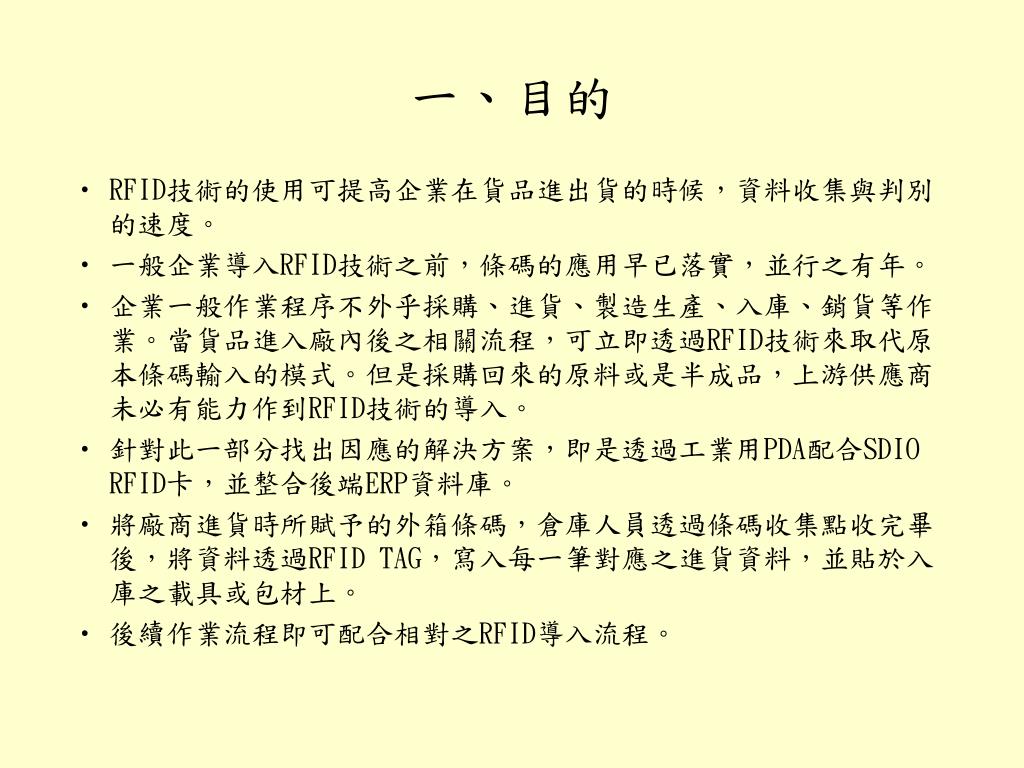 一、目的

• RFID技術的使用可提高企業在貨品進出貨的時候，資料收集與判別的速度。
• 一般企業導入RFID技術之前，條碼的應用早已落實，並行之有年。
• 企業一般作業程序不外乎採購、進貨、製造生產、入庫、銷貨等作業。當貨品進入廠內後之相關流程，可立即透過RFID技術來取代原本條碼輸入的模式。但是採購回來的原料或是半成品，上游供應商未必有能力作到RFID技術的導入。
• 針對此一部分找出因應的解決方案，即是透過工業用PDA配合SDIO RFID卡，並整合後端ERP資料庫。
• 將廠商進貨時所賦予的外箱條碼，倉庫人員透過條碼收集點收完畢後，將資料透過RFID TAG，寫入每一筆對應之進貨資料，並貼於入庫之載具或包材上。
• 後續作業流程即可配合相對之RFID導入流程。